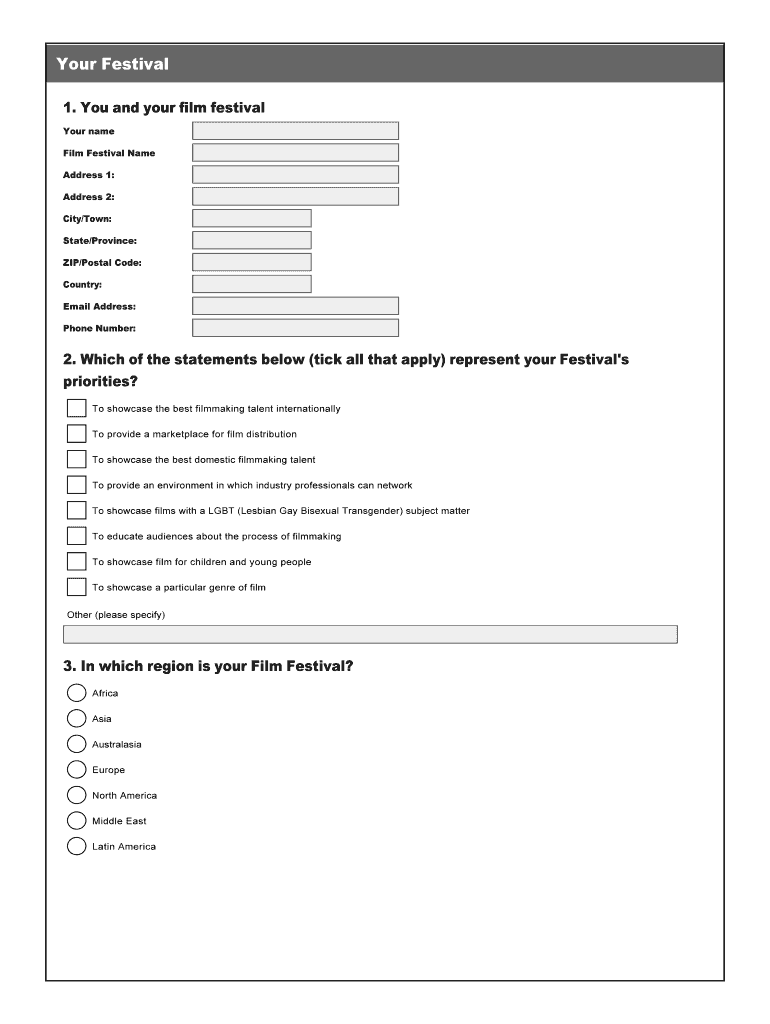 Your Festival

1. You and your film festival

Your name

Film Festival Name

Address 1:

Address 2:

City/Town:

State/Province:

ZIP/Postal Code:

Country:

Email Address:

Phone Number:

2. Which of the statements below (tick all that apply) represent your Festival's priorities?

To showcase the best filmmaking talent internationally

To provide a marketplace for film distribution

To showcase the best domestic filmmaking talent

To provide an environment in which industry professionals can network

To showcase films with a LGBT (Lesbian Gay Bisexual Transgender) subject matter

To educate audiences about the process of filmmaking

To showcase film for children and young people

To showcase a particular genre of film

Other (please specify)

3. In which region is your Film Festival?

Africa

Asia

Australasia

Europe

North America

Middle East

Latin America